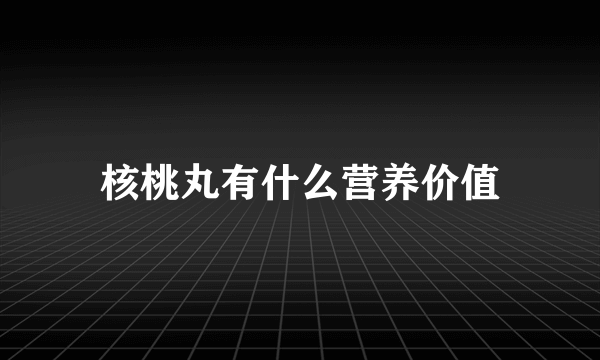 核桃丸有什么营养价值